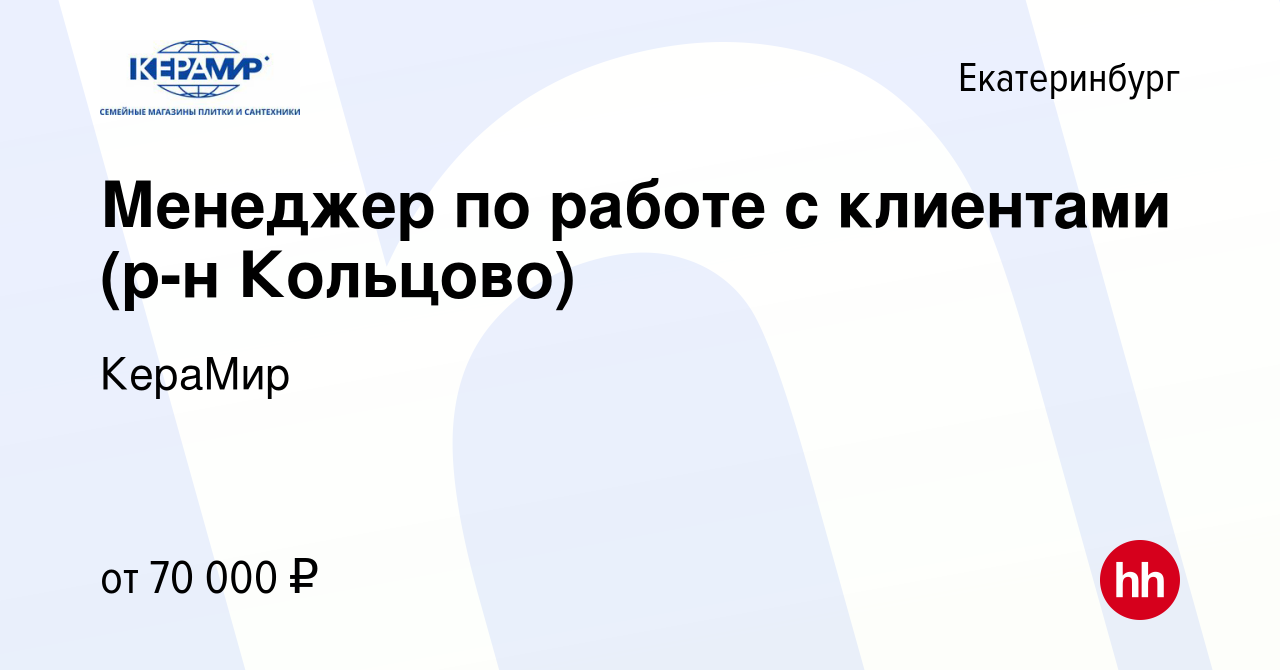 КЕРАМИР
СЕМЕЙНЫЕ МАГАЗИНЫ ПЛИТКИ И САНТЕХНИКИ

Екатеринбург

Менеджер по работе с клиентами (р-н Кольцово)

КераМир

от 70 000 ₽

hh